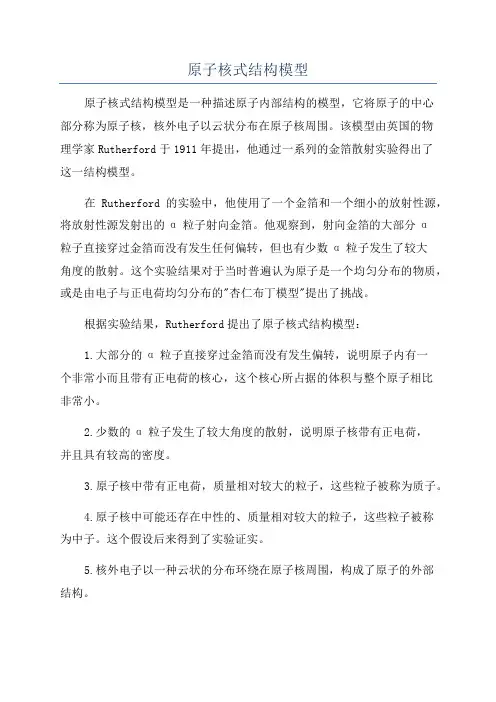 原子核式结构模型

原子核式结构模型是一种描述原子内部结构的模型，它将原子的中心部分称为原子核，核外电子以云状分布在原子核周围。该模型由英国的物理学家 Rutherford 于 1911 年提出，他通过一系列的金箔散射实验得出了这一结构模型。

在 Rutherford 的实验中，他使用了一个金箔和一个细小的放射性源，将放射性源发射出的 α 粒子射向金箔。他观察到，射向金箔的大部分 α 粒子直接穿过金箔而没有发生任何偏转，但也有少数 α 粒子发生了较大角度的散射。这个实验结果对于当时普遍认为原子是一个均匀分布的物质，或是由电子与正电荷均匀分布的"杏仁布丁模型"提出了挑战。

根据实验结果，Rutherford 提出了原子核式结构模型：

1.大部分的 α 粒子直接穿过金箔而没有发生偏转，说明原子内有一个非常小而且带有正电荷的核心，这个核心所占据的体积与整个原子相比非常小。

2.少数的 α 粒子发生了较大角度的散射，说明原子核带有正电荷，并且具有较高的密度。

3.原子核中带有正电荷，质量相对较大的粒子，这些粒子被称为质子。

4.原子核中可能还存在中性的、质量相对较大的粒子，这些粒子被称为中子。这个假设后来得到了实验证实。

5.核外电子以一种云状的分布环绕在原子核周围，构成了原子的外部结构。